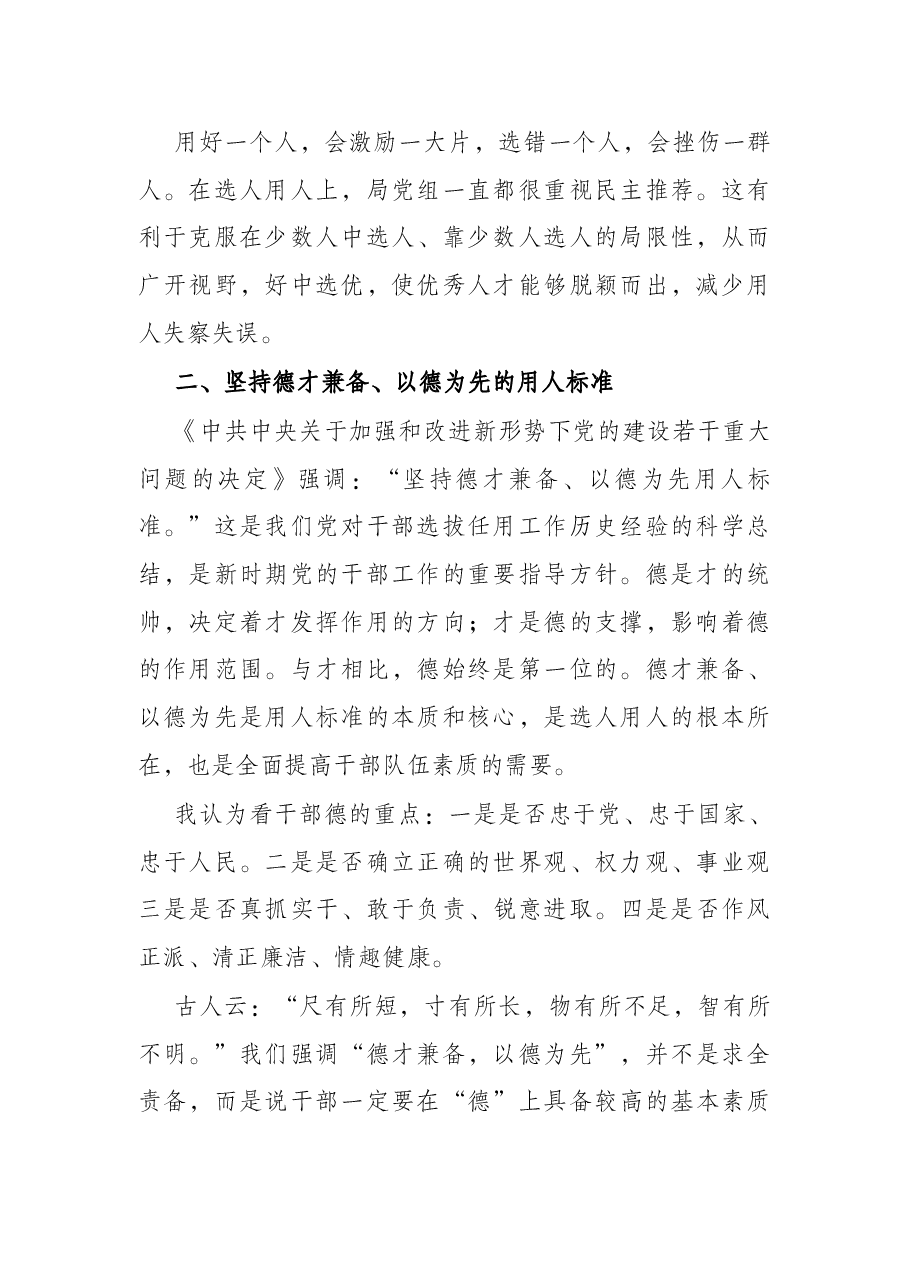 用好一个人，会激励一大片，选错一个人，会挫伤一群人。在选人用人上，局党组一直都很重视民主推荐。这有利于克服在少数人中选人、靠少数人选人的局限性，从而广开视野，好中选优，使优秀人才能够脱颖而出，减少用人失察失误。

二、坚持德才兼备、以德为先的用人标准

《中共中央关于加强和改进新形势下党的建设若干重大问题的决定》强调：“坚持德才兼备、以德为先用人标准。”这是我们党对干部选拔任用工作历史经验的科学总结，是新时期党的干部工作的重要指导方针。德是才的统帅，决定着才发挥作用的方向；才是德的支撑，影响着德的作用范围。与才相比，德始终是第一位的。德才兼备、以德为先是用人标准的本质和核心，是选人用人的根本所在，也是全面提高干部队伍素质的需要。

我认为看干部德的重点：一是是否忠于党、忠于国家、忠于人民。二是是否确立正确的世界观、权力观、事业观三是是否真抓实干、敢于负责、锐意进取。四是是否作风正派、清正廉洁、情趣健康。

古人云：“尺有所短，寸有所长，物有所不足，智有所不明。”我们强调“德才兼备，以德为先”，并不是求全责备，而是说干部一定要在“德”上具备较高的基本素质